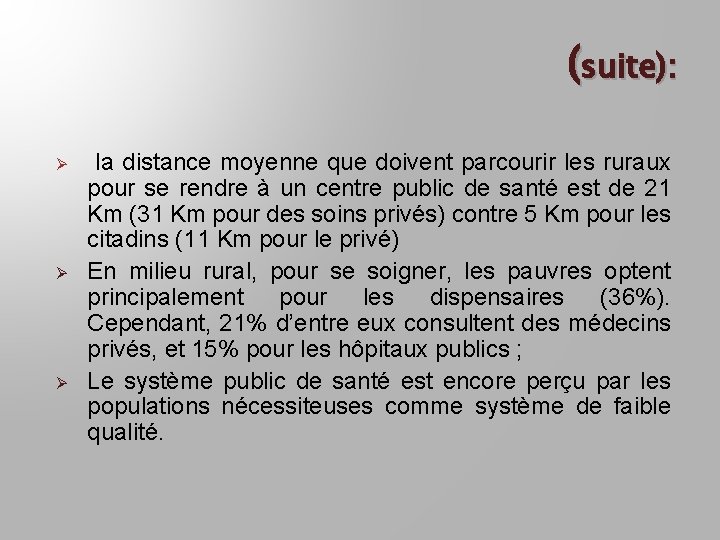 (suite):

➢ la distance moyenne que doivent parcourir les ruraux pour se rendre à un centre public de santé est de 21 Km (31 Km pour des soins privés) contre 5 Km pour les citadins (11 Km pour le privé)

➢ En milieu rural, pour se soigner, les pauvres optent principalement pour les dispensaires (36%). Cependant, 21% d'entre eux consultent des médecins privés, et 15% pour les hôpitaux publics ;

➢ Le système public de santé est encore perçu par les populations nécessiteuses comme système de faible qualité.